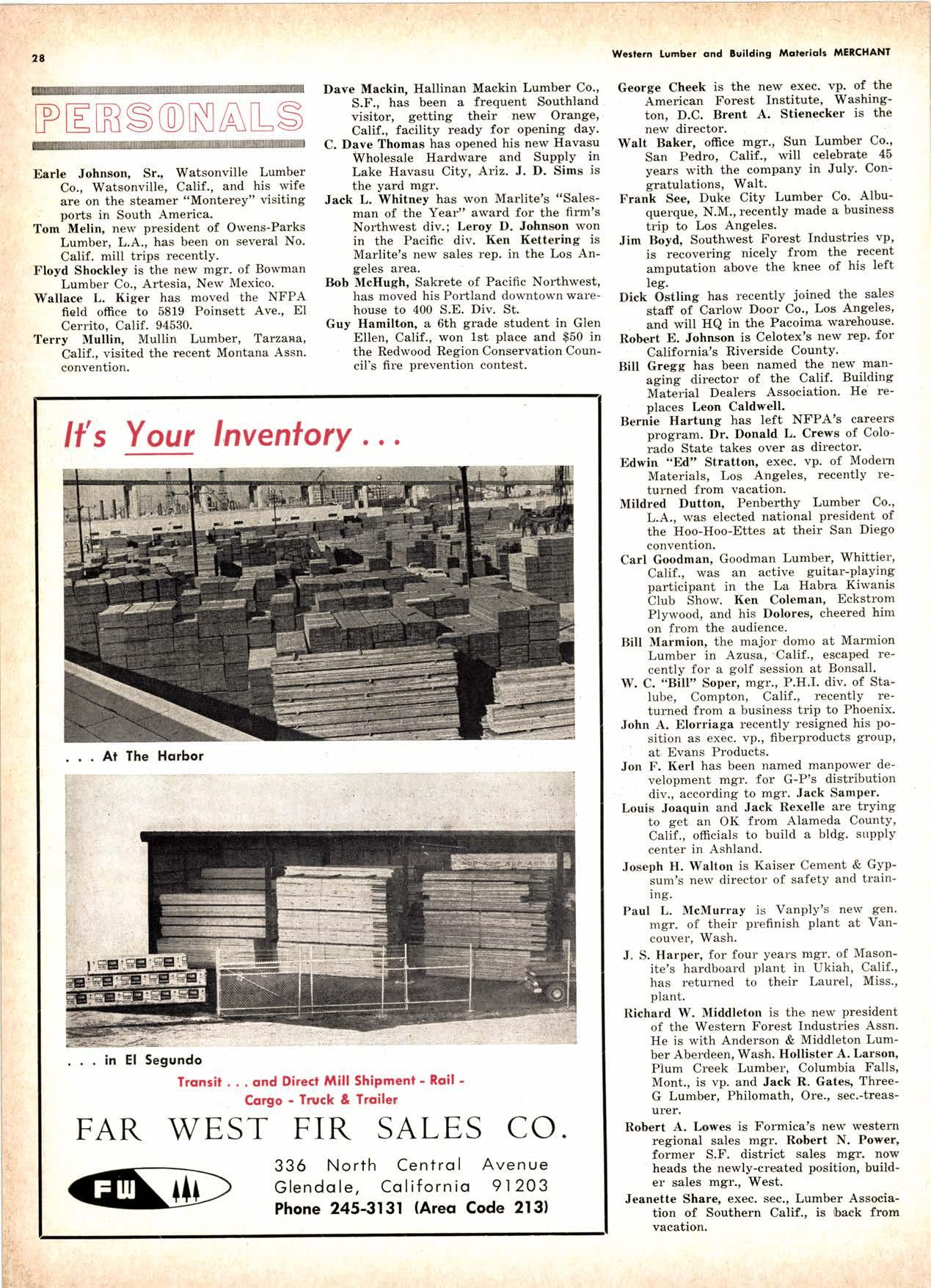 28

Western Lumber and Building Materials MERCHANT

PERSONALS

Earle Johnson, Sr., Watsonville Lumber Co., Watsonville, Calif., and his wife are on the steamer "Monterey" visiting ports in South America.

Tom Melin, new president of Owens-Parks Lumber, L.A., has been on several No. Calif. mill trips recently.

Floyd Shockley is the new mgr. of Bowman Lumber Co., Artesia, New Mexico.

Wallace L. Kiger has moved the NFPA field office to 5819 Poinsett Ave., El Cerrito, Calif. 94530.

Terry Mullin, Mullin Lumber, Tarzana, Calif., visited the recent Montana Assn. convention.

Dave Mackin, Hallinan Mackin Lumber Co., S.F., has been a frequent Southland visitor, getting their new Orange, Calif., facility ready for opening day.

C. Dave Thomas has opened his new Havasu Wholesale Hardware and Supply in Lake Havasu City, Ariz. J. D. Sims is the yard mgr.

Jack L. Whitney has won Marlite's "Salesman of the Year" award for the firm's Northwest div.; Leroy D. Johnson won in the Pacific div. Ken Kettering is Marlite's new sales rep. in the Los Angeles area.

Bob McHugh, Sakrete of Pacific Northwest, has moved his Portland downtown warehouse to 400 S.E. Div. St.

Guy Hamilton, a 6th grade student in Glen Ellen, Calif., won 1st place and $50 in the Redwood Region Conservation Council's fire prevention contest.

George Cheek is the new exec. vp. of the American Forest Institute, Washington, D.C. Brent A. Stienecker is the new director.

Walt Baker, office mgr., Sun Lumber Co., San Pedro, Calif., will celebrate 45 years with the company in July. Congratulations, Walt.

Frank See, Duke City Lumber Co. Albuquerque, N.M., recently made a business trip to Los Angeles.

Jim Boyd, Southwest Forest Industries vp, is recovering nicely from the recent amputation above the knee of his left leg.

Dick Ostling has recently joined the sales staff of Carlow Door Co., Los Angeles, and will HQ in the Pacoima warehouse.

Robert E. Johnson is Celotex's new rep. for California's Riverside County.

Bill Gregg has been named the new managing director of the Calif. Building Material Dealers Association. He replaces Leon Caldwell.

Bernie Hartung has left NFPA's careers program. Dr. Donald L. Crews of Colorado State takes over as director.

Edwin "Ed" Stratton, exec. vp. of Modern Materials, Los Angeles, recently returned from vacation.

Mildred Dutton, Penberthy Lumber Co., L.A., was elected national president of the Hoo-Hoo-Ettes at their San Diego convention.

Carl Goodman, Goodman Lumber, Whittier, Calif., was an active guitar-playing participant in the La Habra Kiwanis Club Show. Ken Coleman, Eckstrom Plywood, and his Dolores, cheered him on from the audience.

Bill Marmion, the major domo at Marmion Lumber in Azusa, Calif., escaped recently for a golf session at Bonsall.

W. C. "Bill" Soper, mgr., P.H.I. div. of Stalube, Compton, Calif., recently returned from a business trip to Phoenix.

John A. Elorriaga recently resigned his position as exec. vp., fiberproducts group, at Evans Products.

Jon F. Kerl has been named manpower development mgr. for G-P's distribution div., according to mgr. Jack Samper.

Louis Joaquin and Jack Rexelle are trying to get an OK from Alameda County, Calif., officials to build a bldg. supply center in Ashland.

Joseph H. Walton is Kaiser Cement & Gypsum's new director of safety and training.

Paul L. McMurray is Vanply's new gen. mgr. of their prefinish plant at Vancouver, Wash.

J. S. Harper, for four years mgr. of Masonite's hardboard plant in Ukiah, Calif., has returned to their Laurel, Miss., plant.

Richard W. Middleton is the new president of the Western Forest Industries Assn. He is with Anderson & Middleton Lumber Aberdeen, Wash. Hollister A. Larson, Plum Creek Lumber, Columbia Falls, Mont., is vp. and Jack R. Gates, Three-G Lumber, Philomath, Ore., sec.-treasurer.

Robert A. Lowes is Formica's new western regional sales mgr. Robert N. Power, former S.F. district sales mgr. now heads the newly-created position, builder sales mgr., West.

Jeanette Share, exec. sec., Lumber Association of Southern Calif., is back from vacation.

It's Your Inventory . . .

. . . At The Harbor

. . . in El Segundo

Transit . . . and Direct Mill Shipment - Rail - Cargo - Truck & Trailer

FAR WEST FIR SALES CO.

FW

336 North Central Avenue
Glendale, California 91203
Phone 245-3131 (Area Code 213)